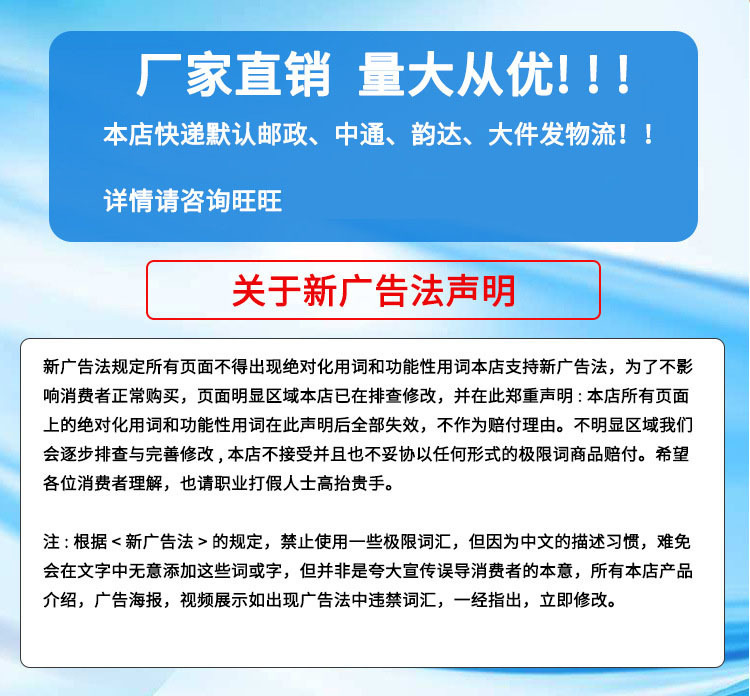 厂家直销 量大从优！！！

本店快递默认邮政、中通、韵达、大件发物流！！

详情请咨询旺旺

关于新广告法声明

新广告法规定所有页面不得出现绝对化用词和功能性用词本店支持新广告法，为了不影响消费者正常购买，页面明显区域本店已在排查修改，并在此郑重声明：本店所有页面上的绝对化用词和功能性用词在此声明后全部失效，不作为赔付理由。不明显区域我们会逐步排查与完善修改，本店不接受并且也不妥协以任何形式的极限词商品赔付。希望各位消费者理解，也请职业打假人士高抬贵手。

注：根据＜新广告法＞的规定，禁止使用一些极限词汇，但因为中文的描述习惯，难免会在文字中无意添加这些词或字，但并非是夸大宣传误导消费者的本意，所有本店产品介绍，广告海报，视频展示如出现广告法中违禁词汇，一经指出，立即修改。